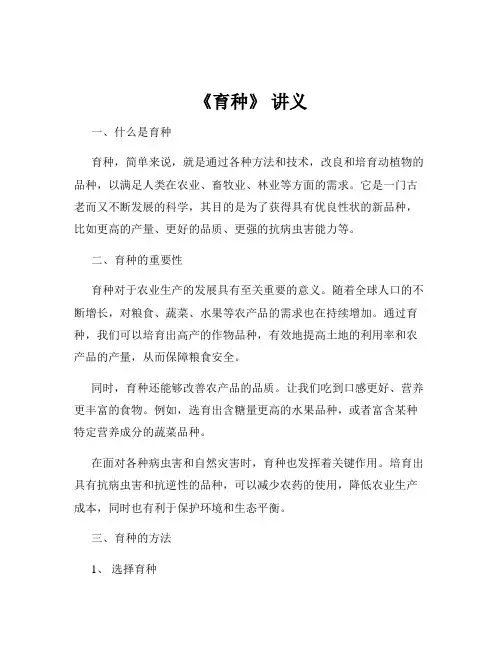 《育种》 讲义

一、什么是育种

育种，简单来说，就是通过各种方法和技术，改良和培育动植物的品种，以满足人类在农业、畜牧业、林业等方面的需求。它是一门古老而又不断发展的科学，其目的是为了获得具有优良性状的新品种，比如更高的产量、更好的品质、更强的抗病虫害能力等。

二、育种的重要性

育种对于农业生产的发展具有至关重要的意义。随着全球人口的不断增长，对粮食、蔬菜、水果等农产品的需求也在持续增加。通过育种，我们可以培育出高产的作物品种，有效地提高土地的利用率和农产品的产量，从而保障粮食安全。

同时，育种还能够改善农产品的品质。让我们吃到口感更好、营养更丰富的食物。例如，选育出含糖量更高的水果品种，或者富含某种特定营养成分的蔬菜品种。

在面对各种病虫害和自然灾害时，育种也发挥着关键作用。培育出具有抗病虫害和抗逆性的品种，可以减少农药的使用，降低农业生产成本，同时也有利于保护环境和生态平衡。

三、育种的方法

1、 选择育种